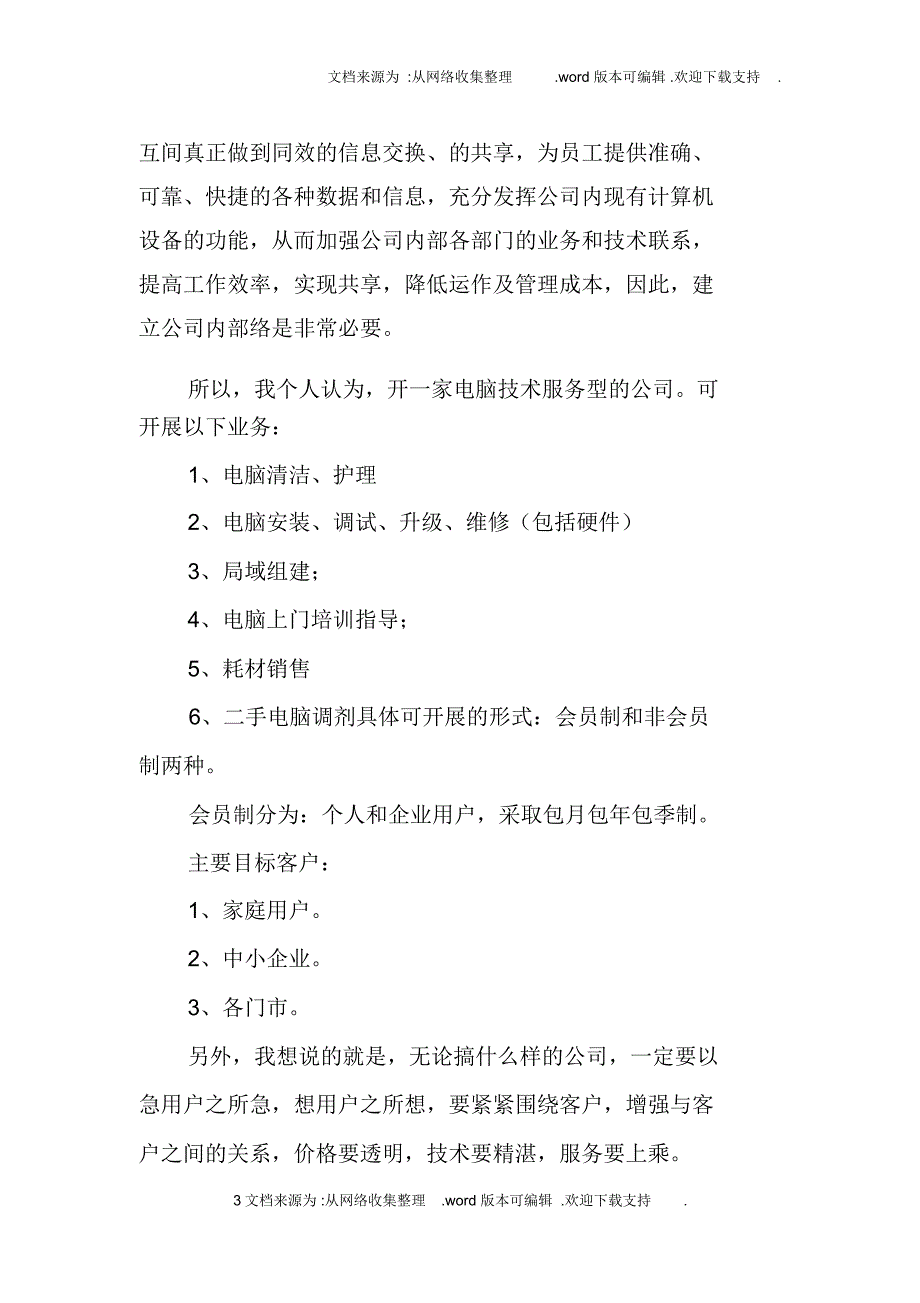 文档来源为 :从网络收集整理 .word 版本可编辑 .欢迎下载支持 .

互间真正做到同效的信息交换、的共享，为员工提供准确、可靠、快捷的各种数据和信息，充分发挥公司内现有计算机设备的功能，从而加强公司内部各部门的业务和技术联系，提高工作效率，实现共享，降低运作及管理成本，因此，建立公司内部络是非常必要。

所以，我个人认为，开一家电脑技术服务型的公司。可开展以下业务：

1、电脑清洁、护理

2、电脑安装、调试、升级、维修（包括硬件）

3、局域组建；

4、电脑上门培训指导；

5、耗材销售

6、二手电脑调剂具体可开展的形式：会员制和非会员制两种。

会员制分为：个人和企业用户，采取包月包年包季制。

主要目标客户：

1、家庭用户。

2、中小企业。

3、各门市。

另外，我想说的就是，无论搞什么样的公司，一定要以急用户之所急，想用户之所想，要紧紧围绕客户，增强与客户之间的关系，价格要透明，技术要精湛，服务要上乘。

3 文档来源为 :从网络收集整理 .word 版本可编辑 .欢迎下载支持 .